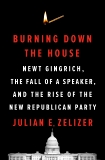 BURNING DOWN THE HOUSE

NEWT GINGRICH, THE FALL OF A SPEAKER, AND THE RISE OF THE NEW REPUBLICAN PARTY

JULIAN E. ZELIZER